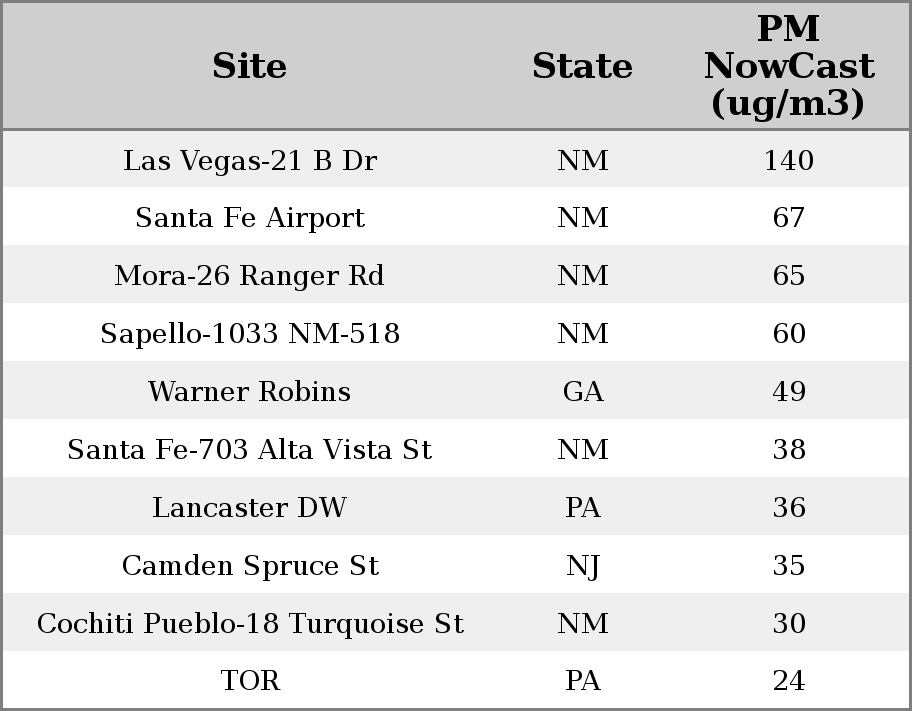 | Site | State | PM NowCast (ug/m3) |
|---|---|---|
| Las Vegas-21 B Dr | NM | 140 |
| Santa Fe Airport | NM | 67 |
| Mora-26 Ranger Rd | NM | 65 |
| Sapello-1033 NM-518 | NM | 60 |
| Warner Robins | GA | 49 |
| Santa Fe-703 Alta Vista St | NM | 38 |
| Lancaster DW | PA | 36 |
| Camden Spruce St | NJ | 35 |
| Cochiti Pueblo-18 Turquoise St | NM | 30 |
| TOR | PA | 24 |